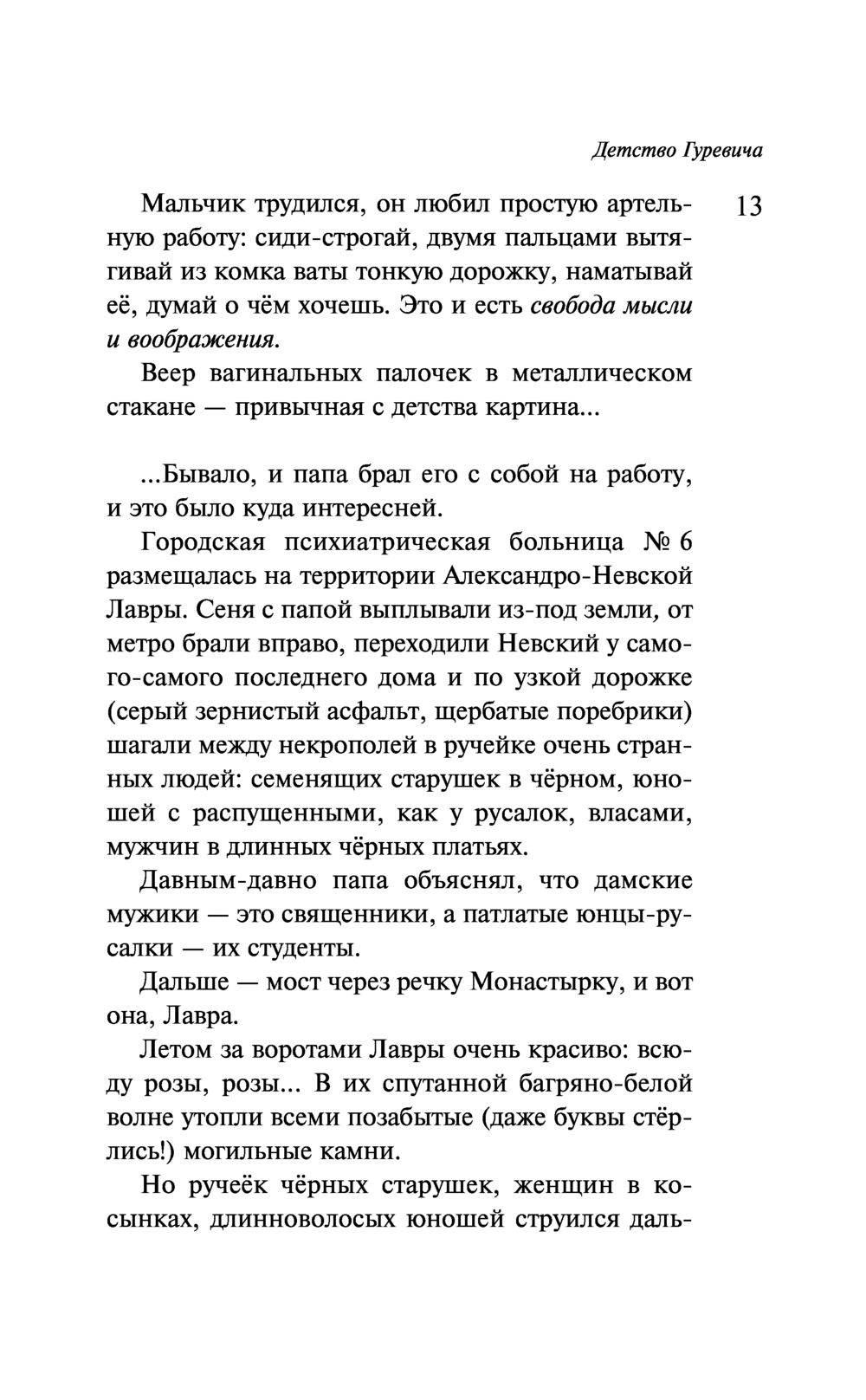 Детство Гуревича

13

Мальчик трудился, он любил простую артельную работу: сиди-строгай, двумя пальцами вытягивай из комка ваты тонкую дорожку, наматывай её, думай о чём хочешь. Это и есть свобода мысли и воображения.

Веер вагинальных палочек в металлическом стакане — привычная с детства картина...

...Бывало, и папа брал его с собой на работу, и это было куда интересней.

Городская психиатрическая больница № 6 размещалась на территории Александро-Невской Лавры. Сеня с папой выплывали из-под земли, от метро брали вправо, переходили Невский у самого-самого последнего дома и по узкой дорожке (серый зернистый асфальт, щербатые поребрики) шагали между некрополей в ручейке очень странных людей: семенящих старушек в чёрном, юношей с распущенными, как у русалок, власами, мужчин в длинных чёрных платьях.

Давным-давно папа объяснял, что дамские мужики — это священники, а патлатые юнцы-русалки — их студенты.

Дальше — мост через речку Монастырку, и вот она, Лавра.

Летом за воротами Лавры очень красиво: всюду розы, розы... В их спутанной багряно-белой волне утопли всеми позабытые (даже буквы стёрлись!) могильные камни.

Но ручеёк чёрных старушек, женщин в косынках, длинноволосых юношей струился даль-